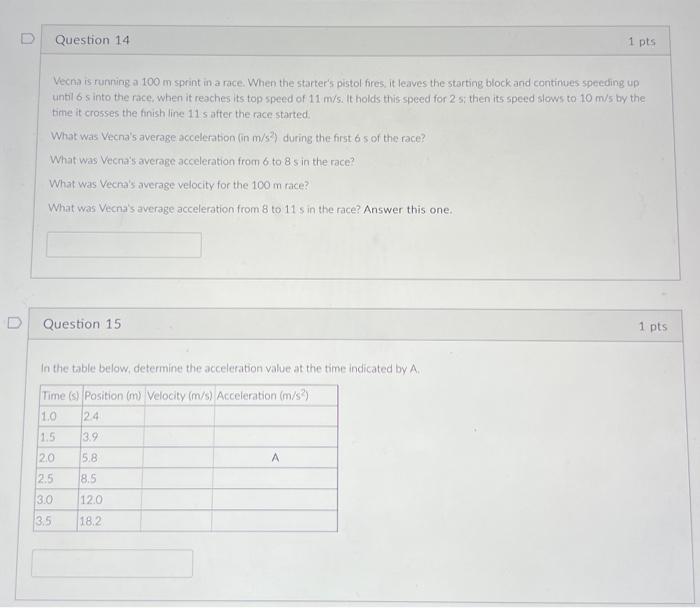 Question 14

1 pts

Vecna is running a 100 m sprint in a race. When the starter's pistol fires, it leaves the starting block and continues speeding up until 6 s into the race, when it reaches its top speed of 11 m/s. It holds this speed for 2 s; then its speed slows to 10 m/s by the time it crosses the finish line 11 s after the race started.

What was Vecna's average acceleration (in $m/s^2$) during the first 6 s of the race?

What was Vecna's average acceleration from 6 to 8 s in the race?

What was Vecna's average velocity for the 100 m race?

What was Vecna's average acceleration from 8 to 11 s in the race? Answer this one.

Question 15

1 pts

In the table below, determine the acceleration value at the time indicated by A.

| Time (s) | Position (m) | Velocity (m/s) | Acceleration ($m/s^2$) |
|---|---|---|---|
| 1.0 | 2.4 | | |
| 1.5 | 3.9 | | |
| 2.0 | 5.8 | | A |
| 2.5 | 8.5 | | |
| 3.0 | 12.0 | | |
| 3.5 | 18.2 | | |